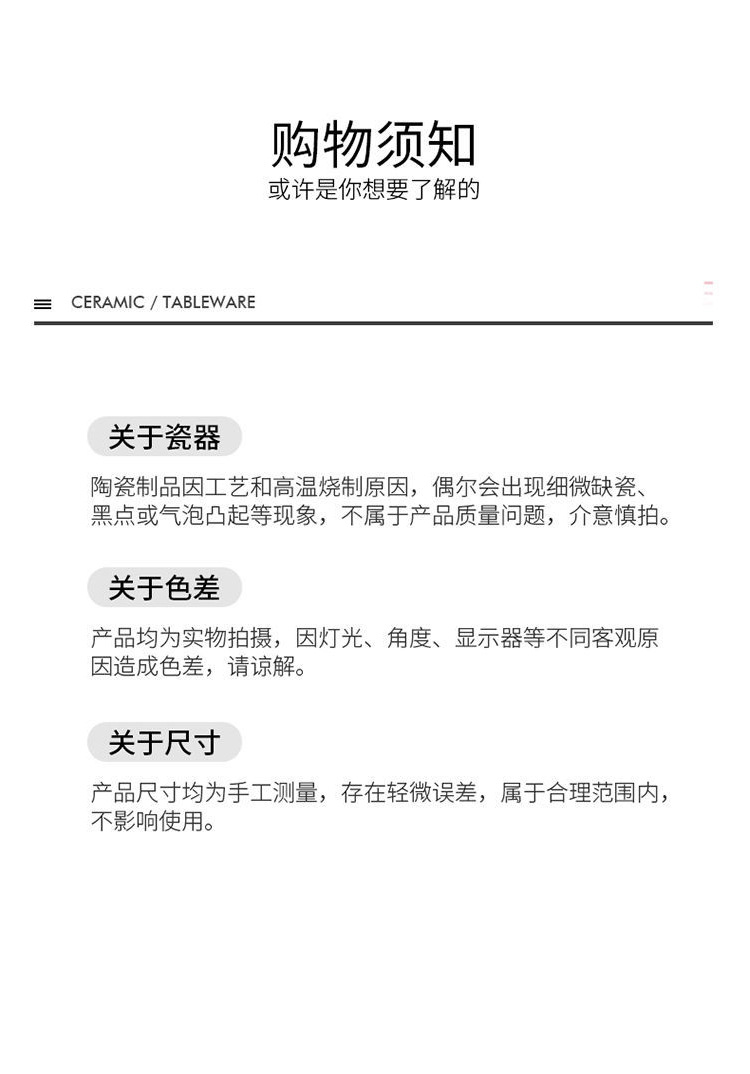 购物须知
或许是你想要了解的

CERAMIC / TABLEWARE

关于瓷器

陶瓷制品因工艺和高温烧制原因，偶尔会出现细微缺瓷、黑点或气泡凸起等现象，不属于产品质量问题，介意慎拍。

关于色差

产品均为实物拍摄，因灯光、角度、显示器等不同客观原因造成色差，请谅解。

关于尺寸

产品尺寸均为手工测量，存在轻微误差，属于合理范围内，不影响使用。